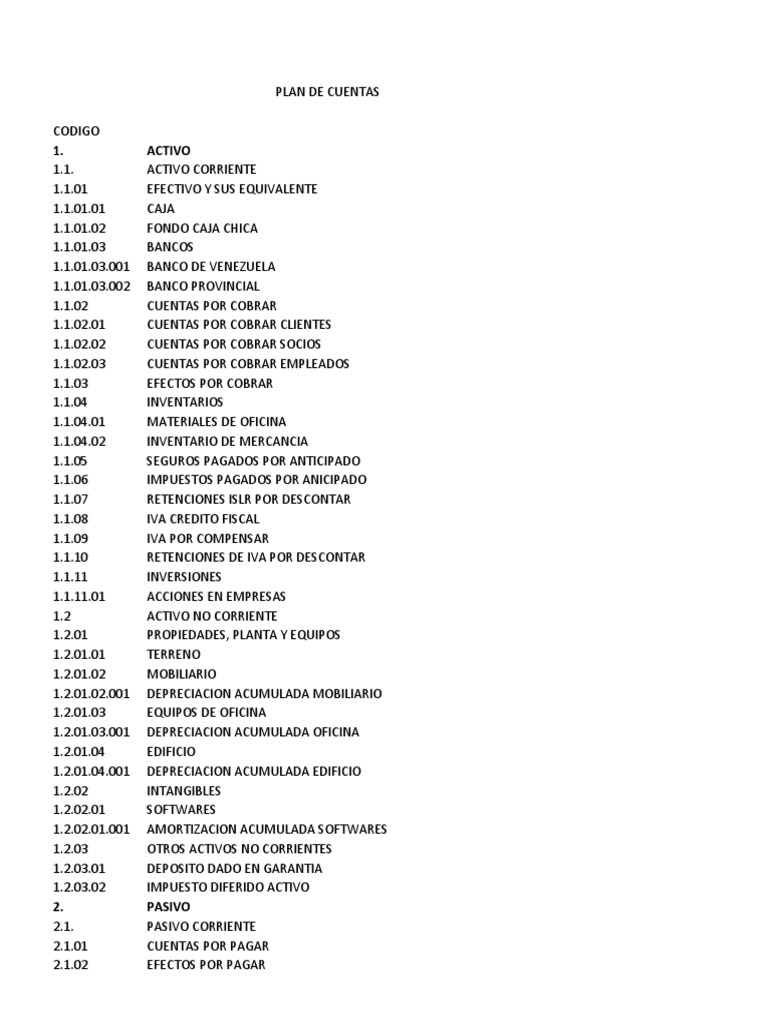 PLAN DE CUENTAS

| CODIGO | |
|---|---|
| 1. | ACTIVO |
| 1.1. | ACTIVO CORRIENTE |
| 1.1.01 | EFECTIVO Y SUS EQUIVALENTE |
| 1.1.01.01 | CAJA |
| 1.1.01.02 | FONDO CAJA CHICA |
| 1.1.01.03 | BANCOS |
| 1.1.01.03.001 | BANCO DE VENEZUELA |
| 1.1.01.03.002 | BANCO PROVINCIAL |
| 1.1.02 | CUENTAS POR COBRAR |
| 1.1.02.01 | CUENTAS POR COBRAR CLIENTES |
| 1.1.02.02 | CUENTAS POR COBRAR SOCIOS |
| 1.1.02.03 | CUENTAS POR COBRAR EMPLEADOS |
| 1.1.03 | EFECTOS POR COBRAR |
| 1.1.04 | INVENTARIOS |
| 1.1.04.01 | MATERIALES DE OFICINA |
| 1.1.04.02 | INVENTARIO DE MERCANCIA |
| 1.1.05 | SEGUROS PAGADOS POR ANTICIPADO |
| 1.1.06 | IMPUESTOS PAGADOS POR ANICIPADO |
| 1.1.07 | RETENCIONES ISLR POR DESCONTAR |
| 1.1.08 | IVA CREDITO FISCAL |
| 1.1.09 | IVA POR COMPENSAR |
| 1.1.10 | RETENCIONES DE IVA POR DESCONTAR |
| 1.1.11 | INVERSIONES |
| 1.1.11.01 | ACCIONES EN EMPRESAS |
| 1.2 | ACTIVO NO CORRIENTE |
| 1.2.01 | PROPIEDADES, PLANTA Y EQUIPOS |
| 1.2.01.01 | TERRENO |
| 1.2.01.02 | MOBILIARIO |
| 1.2.01.02.001 | DEPRECIACION ACUMULADA MOBILIARIO |
| 1.2.01.03 | EQUIPOS DE OFICINA |
| 1.2.01.03.001 | DEPRECIACION ACUMULADA OFICINA |
| 1.2.01.04 | EDIFICIO |
| 1.2.01.04.001 | DEPRECIACION ACUMULADA EDIFICIO |
| 1.2.02 | INTANGIBLES |
| 1.2.02.01 | SOFTWARES |
| 1.2.02.01.001 | AMORTIZACION ACUMULADA SOFTWARES |
| 1.2.03 | OTROS ACTIVOS NO CORRIENTES |
| 1.2.03.01 | DEPOSITO DADO EN GARANTIA |
| 1.2.03.02 | IMPUESTO DIFERIDO ACTIVO |
| 2. | PASIVO |
| 2.1. | PASIVO CORRIENTE |
| 2.1.01 | CUENTAS POR PAGAR |
| 2.1.02 | EFECTOS POR PAGAR |